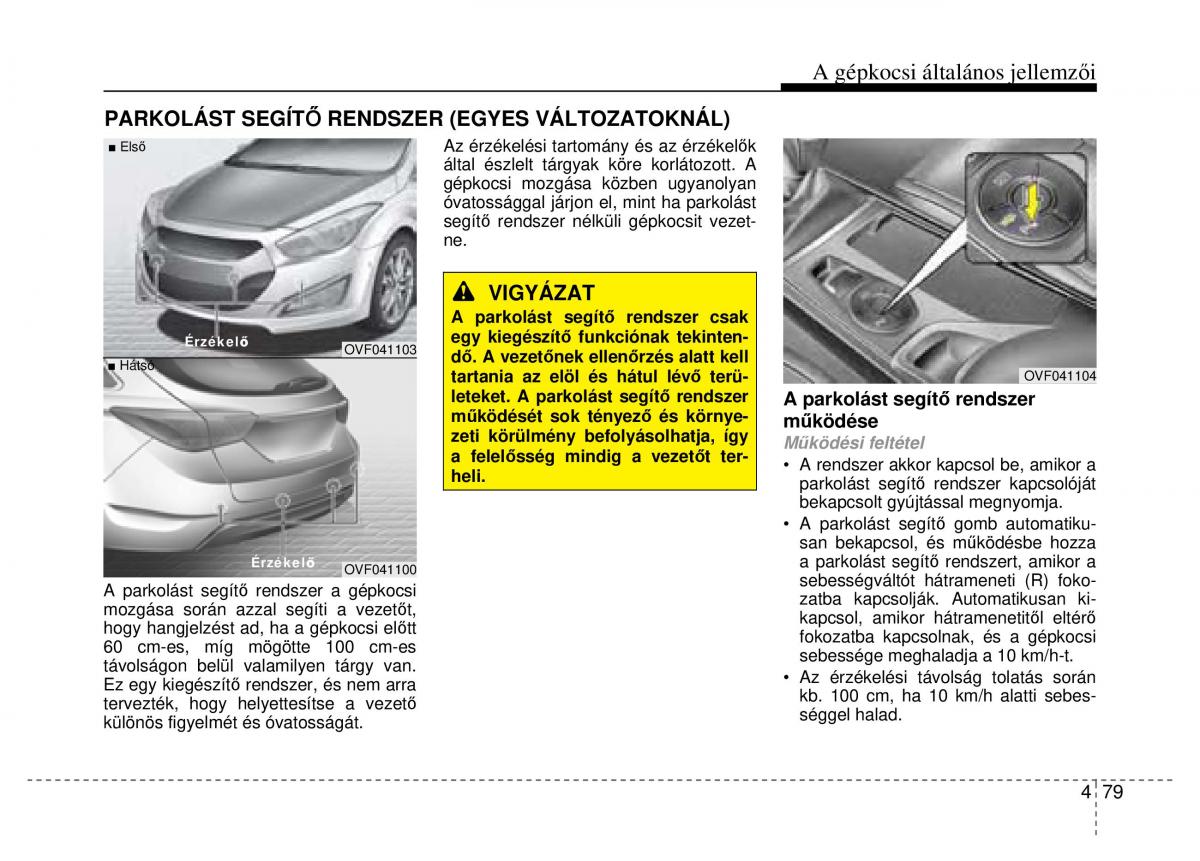 A gépkocsi általános jellemzői

PARKOLÁST SEGÍTŐ RENDSZER (EGYES VÁLTOZATOKNÁL)

■ Első

Érzékelő

OVF041103

■ Hátsó

Érzékelő

OVF041100

A parkolást segítő rendszer a gépkocsi mozgása során azzal segíti a vezetőt, hogy hangjelzést ad, ha a gépkocsi előtt 60 cm-es, míg mögötte 100 cm-es távolságon belül valamilyen tárgy van. Ez egy kiegészítő rendszer, és nem arra tervezték, hogy helyettesítse a vezető különös figyelmét és óvatosságát.

Az érzékelési tartomány és az érzékelők által észlelt tárgyak köre korlátozott. A gépkocsi mozgása közben ugyanolyan óvatossággal járjon el, mint ha parkolást segítő rendszer nélküli gépkocsit vezetne.

VIGYÁZAT

A parkolást segítő rendszer csak egy kiegészítő funkciónak tekintendő. A vezetőnek ellenőrzés alatt kell tartania az elöl és hátul lévő területeket. A parkolást segítő rendszer működését sok tényező és környezeti körülmény befolyásolhatja, így a felelősség mindig a vezetőt terheli.

OVF041104

A parkolást segítő rendszer működése

Működési feltétel

• A rendszer akkor kapcsol be, amikor a parkolást segítő rendszer kapcsolóját bekapcsolt gyújtással megnyomja.

• A parkolást segítő gomb automatikusan bekapcsol, és működésbe hozza a parkolást segítő rendszert, amikor a sebességváltót hátrameneti (R) fokozatba kapcsolják. Automatikusan kikapcsol, amikor hátramenetitől eltérő fokozatba kapcsolnak, és a gépkocsi sebessége meghaladja a 10 km/h-t.

• Az érzékelési távolság tolatás során kb. 100 cm, ha 10 km/h alatti sebességgel halad.

4 79